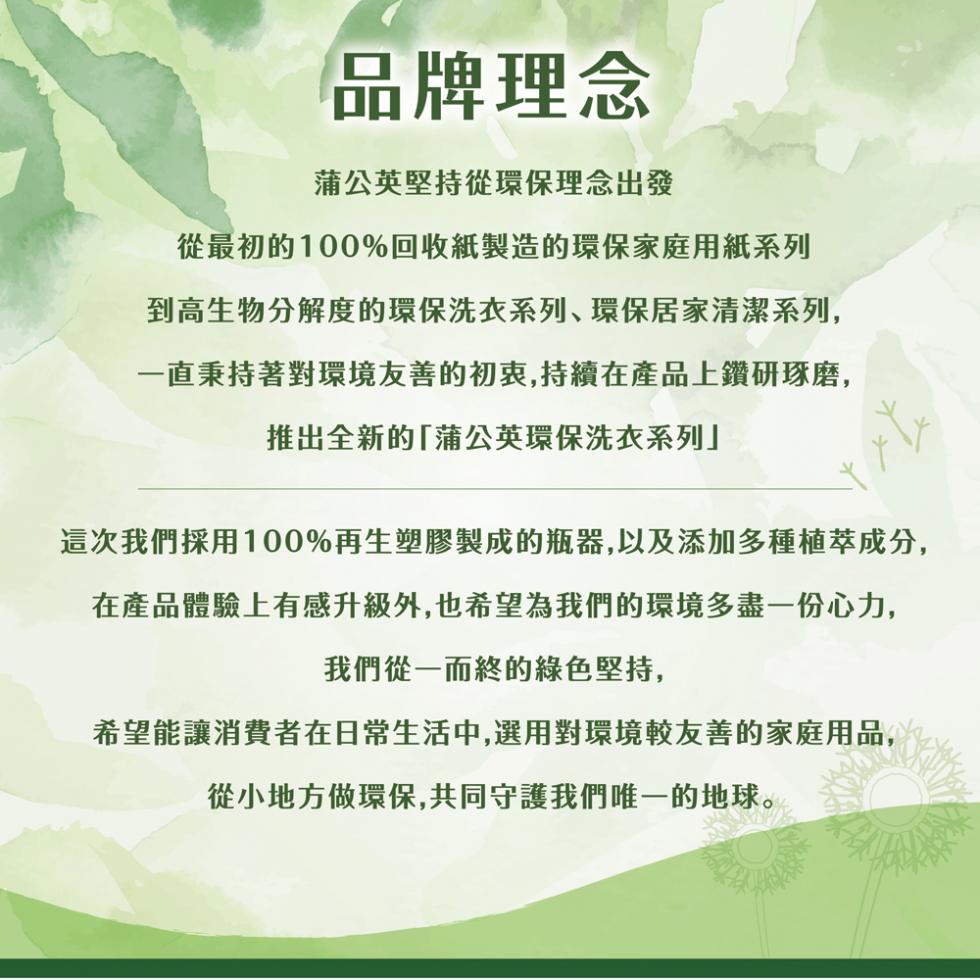 品牌理念

蒲公英堅持從環保理念出發

從最初的100%回收紙製造的環保家庭用紙系列

到高生物分解度的環保洗衣系列、環保居家清潔系列,

一直秉持著對環境友善的初衷,持續在產品上鑽研琢磨,

推出全新的「蒲公英環保洗衣系列」

這次我們採用100%再生塑膠製成的瓶器,以及添加多種植萃成分,

在產品體驗上有感升級外,也希望為我們的環境多盡一份心力,

我們從一而終的綠色堅持,

希望能讓消費者在日常生活中,選用對環境較友善的家庭用品,

從小地方做環保,共同守護我們唯一的地球。